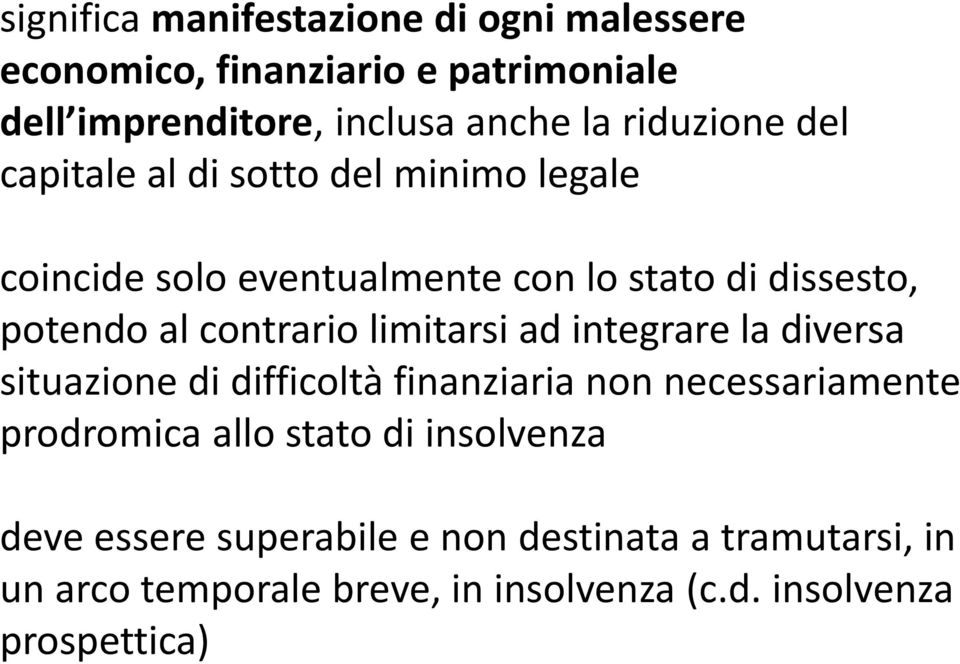 significa manifestazione di ogni malessere economico, finanziario e patrimoniale dell'imprenditore, inclusa anche la riduzione del capitale al di sotto del minimo legale

coincide solo eventualmente con lo stato di dissesto, potendo al contrario limitarsi ad integrare la diversa situazione di difficoltà finanziaria non necessariamente prodromica allo stato di insolvenza

deve essere superabile e non destinata a tramutarsi, in un arco temporale breve, in insolvenza (c.d. insolvenza prospettica)